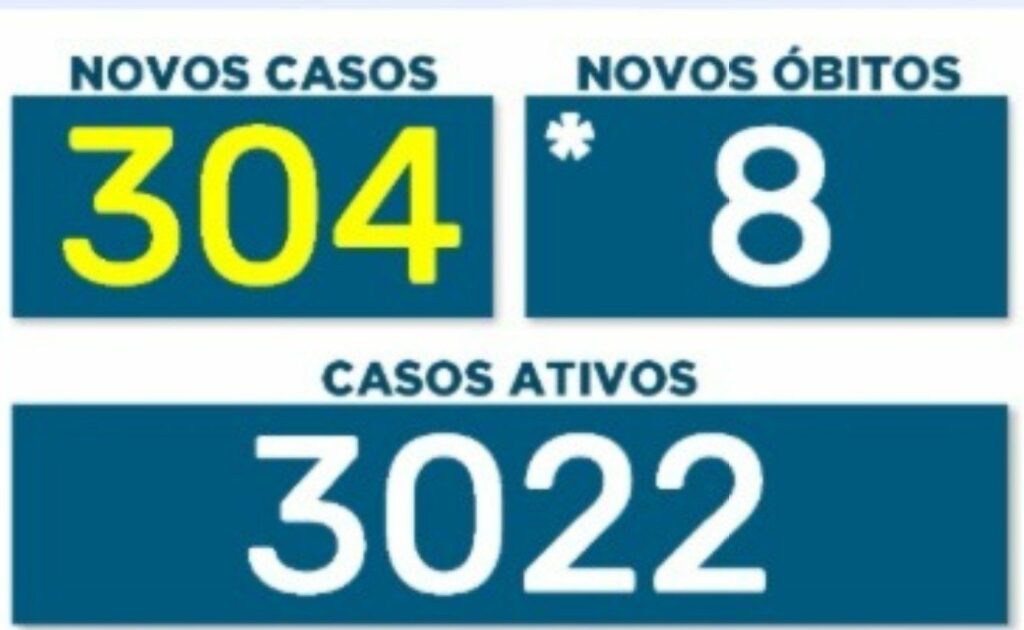 NOVOS CASOS
304

NOVOS ÓBITOS
* 8

CASOS ATIVOS
3022